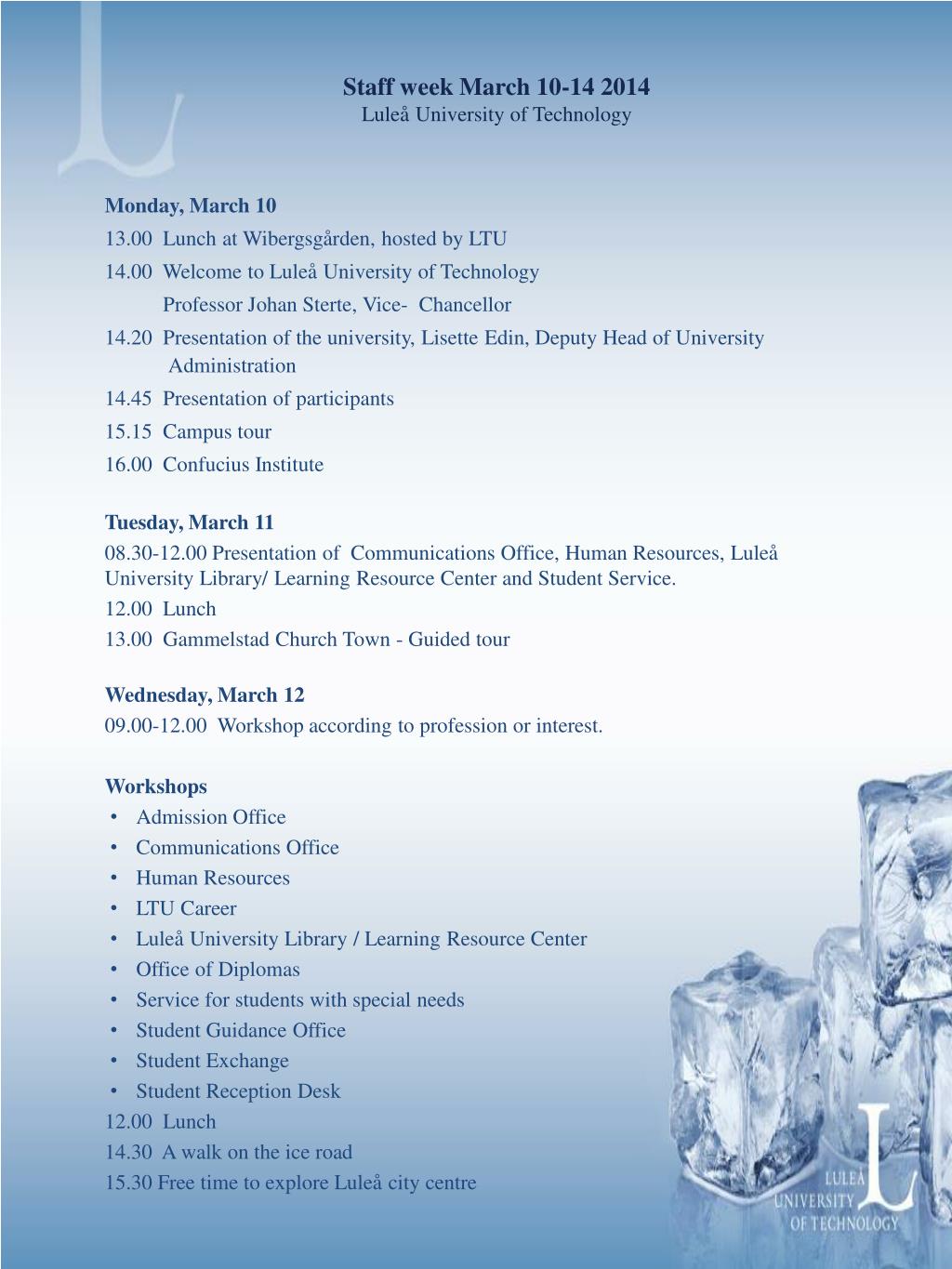 Staff week March 10-14 2014
Luleå University of Technology

Monday, March 10
13.00 Lunch at Wibergsgården, hosted by LTU
14.00 Welcome to Luleå University of Technology
Professor Johan Sterte, Vice- Chancellor
14.20 Presentation of the university, Lisette Edin, Deputy Head of University Administration
14.45 Presentation of participants
15.15 Campus tour
16.00 Confucius Institute

Tuesday, March 11
08.30-12.00 Presentation of Communications Office, Human Resources, Luleå University Library/ Learning Resource Center and Student Service.
12.00 Lunch
13.00 Gammelstad Church Town - Guided tour

Wednesday, March 12
09.00-12.00 Workshop according to profession or interest.

Workshops
• Admission Office
• Communications Office
• Human Resources
• LTU Career
• Luleå University Library / Learning Resource Center
• Office of Diplomas
• Service for students with special needs
• Student Guidance Office
• Student Exchange
• Student Reception Desk
12.00 Lunch
14.30 A walk on the ice road
15.30 Free time to explore Luleå city centre

LULEÅ UNIVERSITY OF TECHNOLOGY